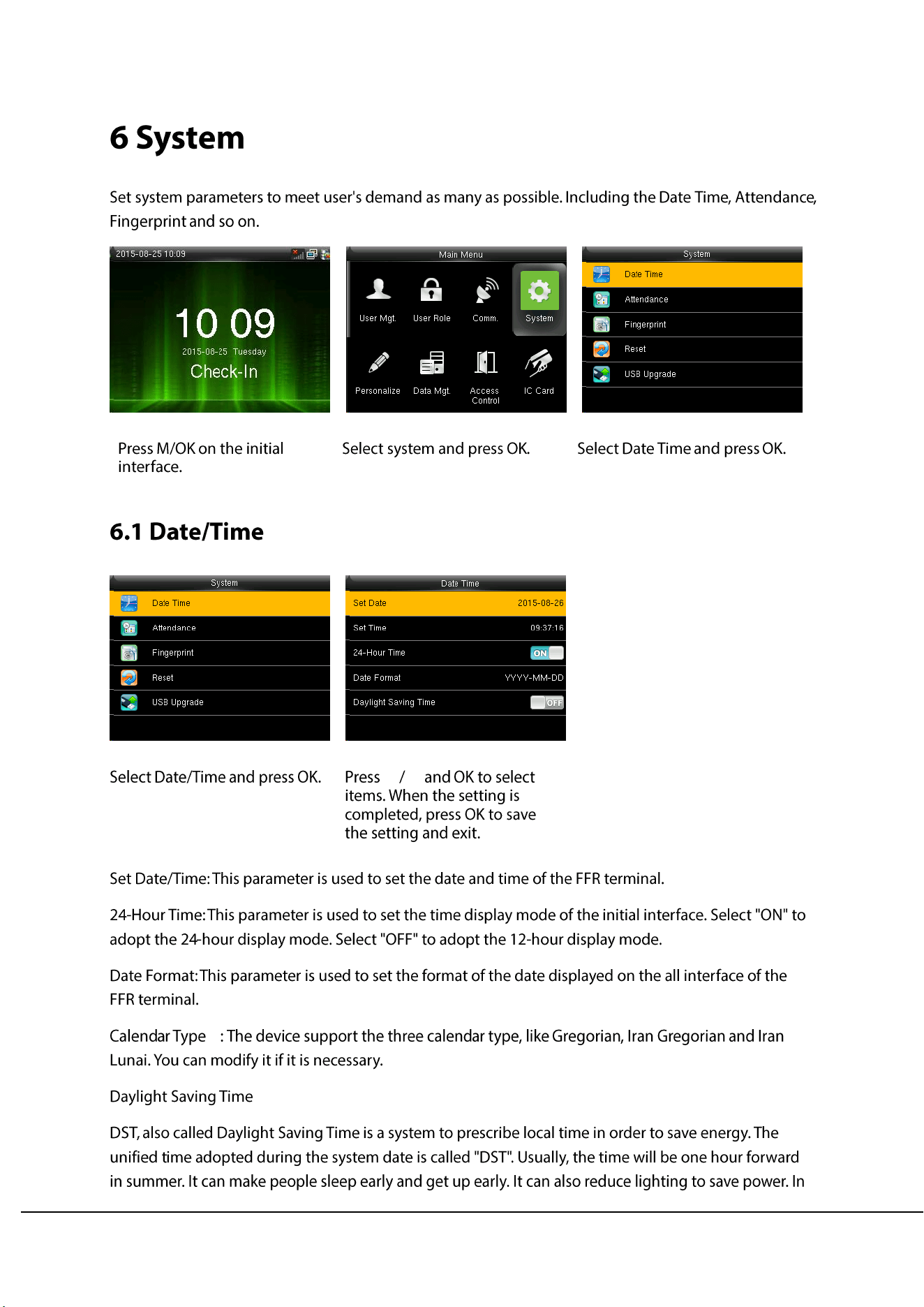 6 System

Set system parameters to meet user's demand as many as possible. Including the Date Time, Attendance, Fingerprint and so on.

2015-08-25 10:09

10 09

2015-08-25 Tuesday

Check-In

Main Menu

User Mgt.

User Role

Comm.

System

Personalize

Data Mgt.

Access Control

IC Card

System

Date Time

Attendance

Fingerprint

Reset

USB Upgrade

Press M/OK on the initial interface.

Select system and press OK.

Select Date Time and press OK.

6.1 Date/Time

System

Date Time

Attendance

Fingerprint

Reset

USB Upgrade

Date Time

Set Date 2015-08-26

Set Time 09:37:16

24-Hour Time ON

Date Format YYYY-MM-DD

Daylight Saving Time OFF

Select Date/Time and press OK.

Press / and OK to select items. When the setting is completed, press OK to save the setting and exit.

Set Date/Time: This parameter is used to set the date and time of the FFR terminal.

24-Hour Time: This parameter is used to set the time display mode of the initial interface. Select "ON" to adopt the 24-hour display mode. Select "OFF" to adopt the 12-hour display mode.

Date Format: This parameter is used to set the format of the date displayed on the all interface of the FFR terminal.

Calendar Type : The device support the three calendar type, like Gregorian, Iran Gregorian and Iran Lunai. You can modify it if it is necessary.

Daylight Saving Time

DST, also called Daylight Saving Time is a system to prescribe local time in order to save energy. The unified time adopted during the system date is called "DST". Usually, the time will be one hour forward in summer. It can make people sleep early and get up early. It can also reduce lighting to save power. In